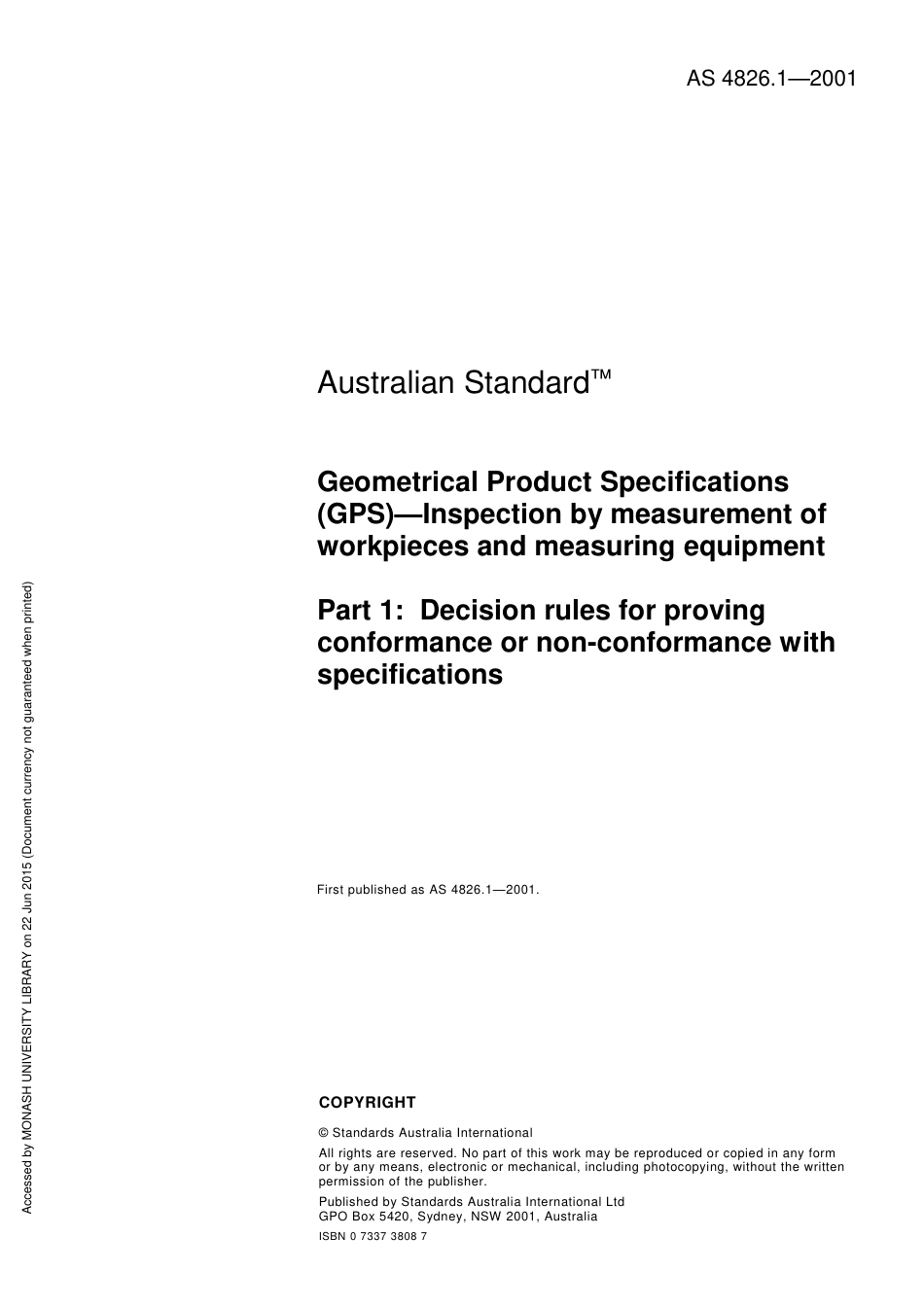 AS 4826.1—2001

Australian Standard™

Geometrical Product Specifications (GPS)—Inspection by measurement of workpieces and measuring equipment

Part 1: Decision rules for proving conformance or non-conformance with specifications

First published as AS 4826.1—2001.

COPYRIGHT

© Standards Australia International

All rights are reserved. No part of this work may be reproduced or copied in any form or by any means, electronic or mechanical, including photocopying, without the written permission of the publisher.

Published by Standards Australia International Ltd
GPO Box 5420, Sydney, NSW 2001, Australia

ISBN 0 7337 3808 7

Accessed by MONASH UNIVERSITY LIBRARY on 22 Jun 2015 (Document currency not guaranteed when printed)